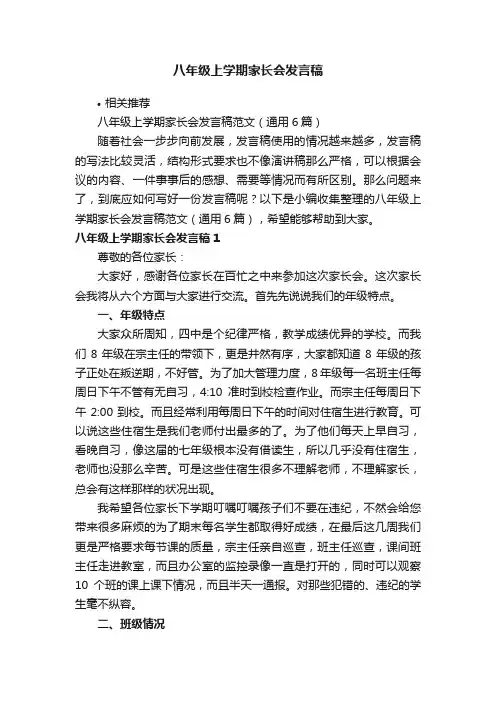 八年级上学期家长会发言稿

• 相关推荐

八年级上学期家长会发言稿范文（通用 6 篇）

随着社会一步步向前发展，发言稿使用的情况越来越多，发言稿的写法比较灵活，结构形式要求也不像演讲稿那么严格，可以根据会议的内容、一件事事后的感想、需要等情况而有所区别。那么问题来了，到底应如何写好一份发言稿呢？以下是小编收集整理的八年级上学期家长会发言稿范文（通用 6 篇），希望能够帮助到大家。

八年级上学期家长会发言稿 1

尊敬的各位家长：

大家好，感谢各位家长在百忙之中来参加这次家长会。这次家长会我将从六个方面与大家进行交流。首先先说说我们的年级特点。

一、年级特点

大家众所周知，四中是个纪律严格，教学成绩优异的学校。而我们 8 年级在宗主任的带领下，更是井然有序，大家都知道 8 年级的孩子正处在叛逆期，不好管。为了加大管理力度，8 年级每一名班主任每周日下午不管有无自习，4:10 准时到校检查作业。而宗主任每周日下午 2:00 到校。而且经常利用每周日下午的时间对住宿生进行教育。可以说这些住宿生是我们老师付出最多的了。为了他们每天上早自习，看晚自习，像这届的七年级根本没有借读生，所以几乎没有住宿生，老师也没那么辛苦。可是这些住宿生很多不理解老师，不理解家长，总会有这样那样的状况出现。

我希望各位家长下学期叮嘱叮嘱孩子们不要在违纪，不然会给您带来很多麻烦的为了期末每名学生都取得好成绩，在最后这几周我们更是严格要求每节课的质量，宗主任亲自巡查，班主任巡查，课间班主任走进教室，而且办公室的监控录像一直是打开的，同时可以观察 10 个班的课上课下情况，而且半天一通报。对那些犯错的、违纪的学生毫不纵容。

二、班级情况